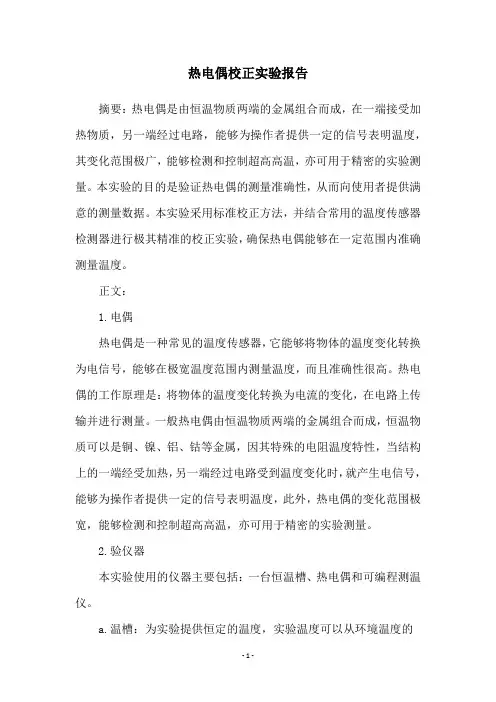 热电偶校正实验报告

摘要：热电偶是由恒温物质两端的金属组合而成，在一端接受加热物质，另一端经过电路，能够为操作者提供一定的信号表明温度，其变化范围极广，能够检测和控制超高高温，亦可用于精密的实验测量。本实验的目的是验证热电偶的测量准确性，从而向使用者提供满意的测量数据。本实验采用标准校正方法，并结合常用的温度传感器检测器进行极其精准的校正实验，确保热电偶能够在一定范围内准确测量温度。

正文：

1. 电偶

热电偶是一种常见的温度传感器，它能够将物体的温度变化转换为电信号，能够在极宽温度范围内测量温度，而且准确性很高。热电偶的工作原理是：将物体的温度变化转换为电流的变化，在电路上传输并进行测量。一般热电偶由恒温物质两端的金属组合而成，恒温物质可以是铜、镍、铝、钴等金属，因其特殊的电阻温度特性，当结构上的一端经受加热，另一端经过电路受到温度变化时，就产生电信号，能够为操作者提供一定的信号表明温度，此外，热电偶的变化范围极宽，能够检测和控制超高高温，亦可用于精密的实验测量。

2. 验仪器

本实验使用的仪器主要包括：一台恒温槽、热电偶和可编程测温仪。

a. 温槽：为实验提供恒定的温度，实验温度可以从环境温度的

- 1 -